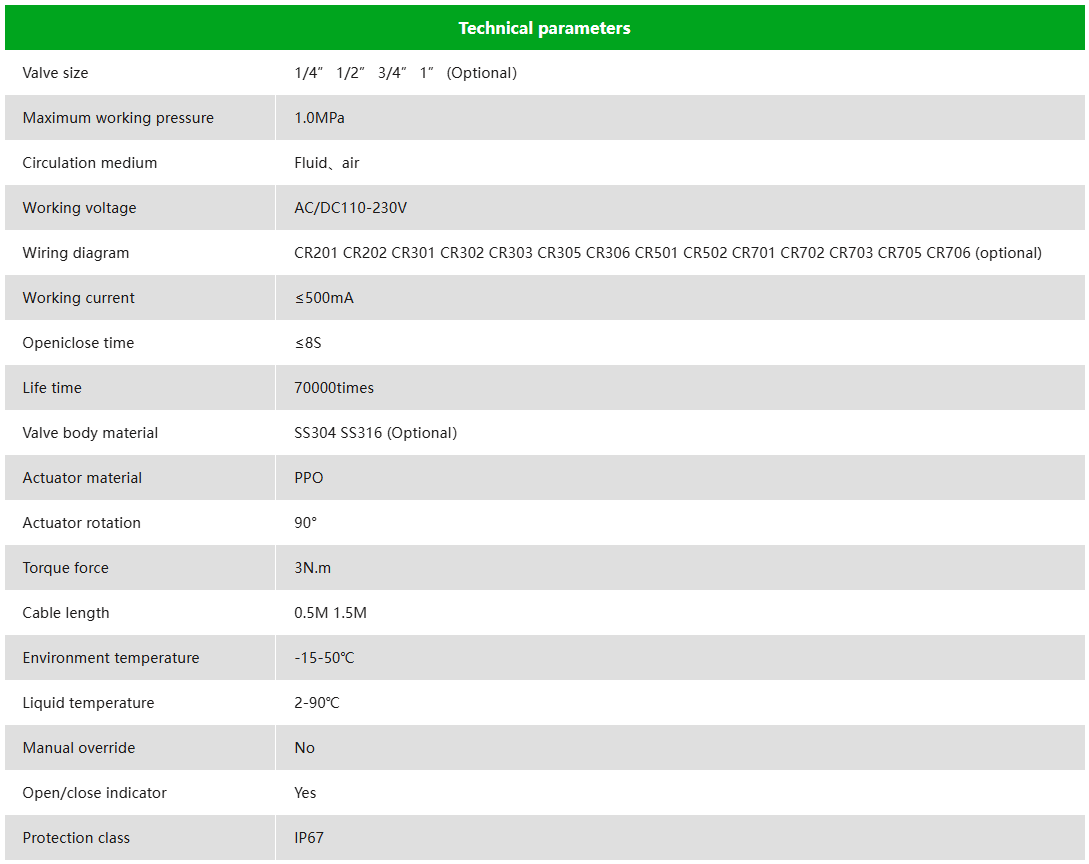 | Technical parameters | |
|---|---|
| Valve size | 1/4″ 1/2″ 3/4″ 1″ (Optional) |
| Maximum working pressure | 1.0MPa |
| Circulation medium | Fluid、air |
| Working voltage | AC/DC110-230V |
| Wiring diagram | CR201 CR202 CR301 CR302 CR303 CR305 CR306 CR501 CR502 CR701 CR702 CR703 CR705 CR706 (optional) |
| Working current | ≤500mA |
| Openiclose time | ≤8S |
| Life time | 70000times |
| Valve body material | SS304 SS316 (Optional) |
| Actuator material | PPO |
| Actuator rotation | 90° |
| Torque force | 3N.m |
| Cable length | 0.5M 1.5M |
| Environment temperature | -15-50℃ |
| Liquid temperature | 2-90℃ |
| Manual override | No |
| Open/close indicator | Yes |
| Protection class | IP67 |